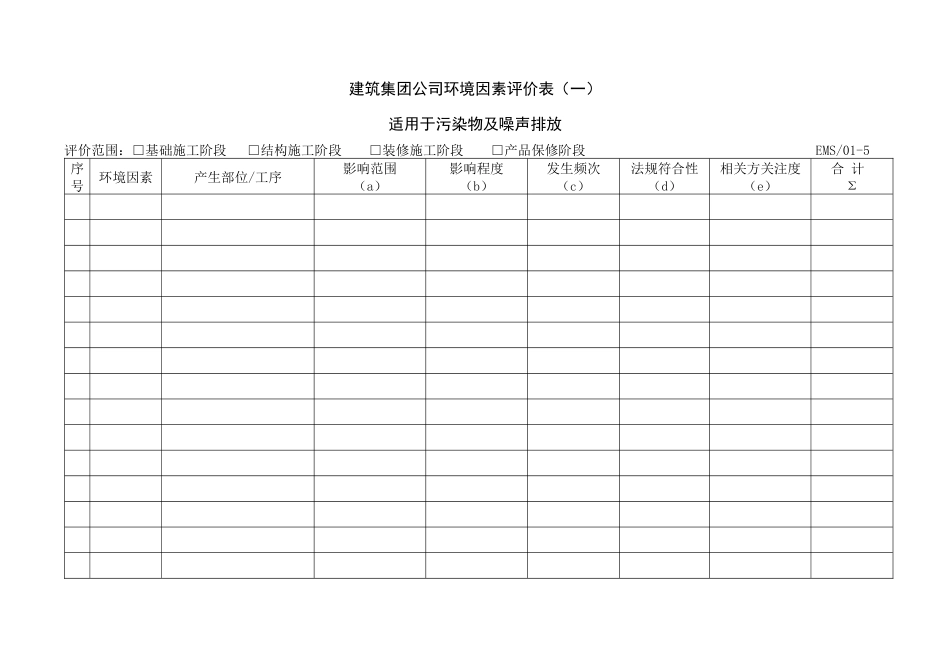 建筑集团公司环境因素评价表（一）

适用于污染物及噪声排放

评价范围：□基础施工阶段 □结构施工阶段 □装修施工阶段 □产品保修阶段 EMS/01-5

| 序号 | 环境因素 | 产生部位/工序 | 影响范围（a） | 影响程度（b） | 发生频次（c） | 法规符合性（d） | 相关方关注度（e） | 合 计 Σ |
|---|---|---|---|---|---|---|---|---|
| | | | | | | | | |
| | | | | | | | | |
| | | | | | | | | |
| | | | | | | | | |
| | | | | | | | | |
| | | | | | | | | |
| | | | | | | | | |
| | | | | | | | | |
| | | | | | | | | |
| | | | | | | | | |
| | | | | | | | | |
| | | | | | | | | |
| | | | | | | | | |
| | | | | | | | | |
| | | | | | | | | |